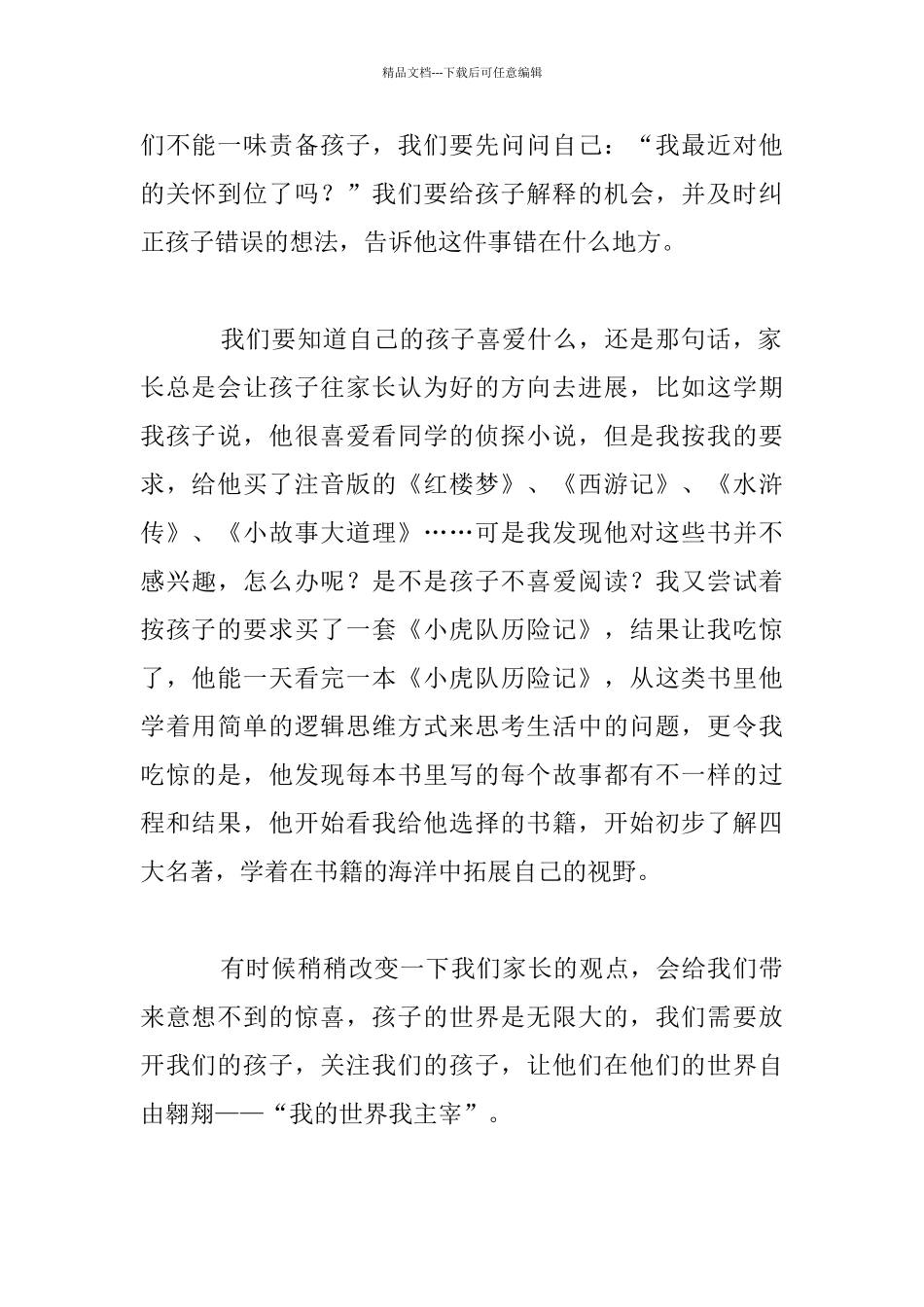 精品文档---下载后可任意编辑

们不能一味责备孩子，我们要先问问自己：“我最近对他的关怀到位了吗？”我们要给孩子解释的机会，并及时纠正孩子错误的想法，告诉他这件事错在什么地方。

我们要知道自己的孩子喜爱什么，还是那句话，家长总是会让孩子往家长认为好的方向去进展，比如这学期我孩子说，他很喜爱看同学的侦探小说，但是我按我的要求，给他买了注音版的《红楼梦》、《西游记》、《水浒传》、《小故事大道理》……可是我发现他对这些书并不感兴趣，怎么办呢？是不是孩子不喜爱阅读？我又尝试着按孩子的要求买了一套《小虎队历险记》，结果让我吃惊了，他能一天看完一本《小虎队历险记》，从这类书里他学着用简单的逻辑思维方式来思考生活中的问题，更令我吃惊的是，他发现每本书里写的每个故事都有不一样的过程和结果，他开始看我给他选择的书籍，开始初步了解四大名著，学着在书籍的海洋中拓展自己的视野。

有时候稍稍改变一下我们家长的观点，会给我们带来意想不到的惊喜，孩子的世界是无限大的，我们需要放开我们的孩子，关注我们的孩子，让他们在他们的世界自由翱翔——“我的世界我主宰”。